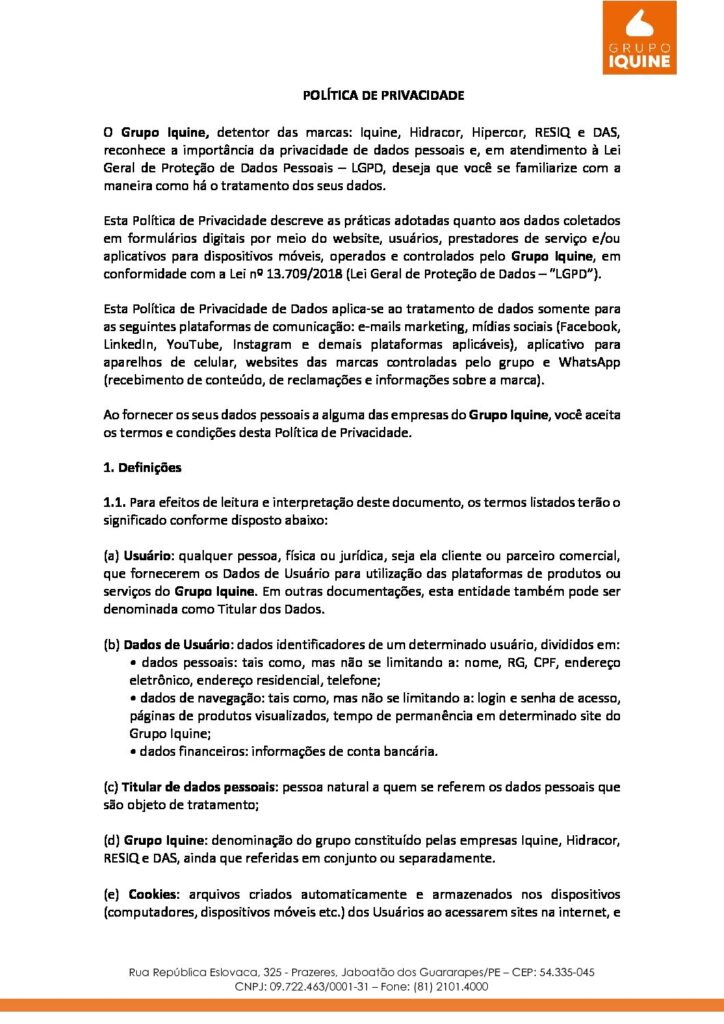 GRUPO
IQUINE

POLÍTICA DE PRIVACIDADE

O Grupo Iquine, detentor das marcas: Iquine, Hidracor, Hipercor, RESIQ e DAS, reconhece a importância da privacidade de dados pessoais e, em atendimento à Lei Geral de Proteção de Dados Pessoais – LGPD, deseja que você se familiarize com a maneira como há o tratamento dos seus dados.

Esta Política de Privacidade descreve as práticas adotadas quanto aos dados coletados em formulários digitais por meio do website, usuários, prestadores de serviço e/ou aplicativos para dispositivos móveis, operados e controlados pelo Grupo Iquine, em conformidade com a Lei nº 13.709/2018 (Lei Geral de Proteção de Dados – "LGPD").

Esta Política de Privacidade de Dados aplica-se ao tratamento de dados somente para as seguintes plataformas de comunicação: e-mails marketing, mídias sociais (Facebook, LinkedIn, YouTube, Instagram e demais plataformas aplicáveis), aplicativo para aparelhos de celular, websites das marcas controladas pelo grupo e WhatsApp (recebimento de conteúdo, de reclamações e informações sobre a marca).

Ao fornecer os seus dados pessoais a alguma das empresas do Grupo Iquine, você aceita os termos e condições desta Política de Privacidade.

1. Definições

1.1. Para efeitos de leitura e interpretação deste documento, os termos listados terão o significado conforme disposto abaixo:

(a) Usuário: qualquer pessoa, física ou jurídica, seja ela cliente ou parceiro comercial, que fornecerem os Dados de Usuário para utilização das plataformas de produtos ou serviços do Grupo Iquine. Em outras documentações, esta entidade também pode ser denominada como Titular dos Dados.

(b) Dados de Usuário: dados identificadores de um determinado usuário, divididos em:
• dados pessoais: tais como, mas não se limitando a: nome, RG, CPF, endereço eletrônico, endereço residencial, telefone;
• dados de navegação: tais como, mas não se limitando a: login e senha de acesso, páginas de produtos visualizados, tempo de permanência em determinado site do Grupo Iquine;
• dados financeiros: informações de conta bancária.

(c) Titular de dados pessoais: pessoa natural a quem se referem os dados pessoais que são objeto de tratamento;

(d) Grupo Iquine: denominação do grupo constituído pelas empresas Iquine, Hidracor, RESIQ e DAS, ainda que referidas em conjunto ou separadamente.

(e) Cookies: arquivos criados automaticamente e armazenados nos dispositivos (computadores, dispositivos móveis etc.) dos Usuários ao acessarem sites na internet, e

Rua República Eslovaca, 325 - Prazeres, Jaboatão dos Guararapes/PE – CEP: 54.335-045
CNPJ: 09.722.463/0001-31 – Fone: (81) 2101.4000